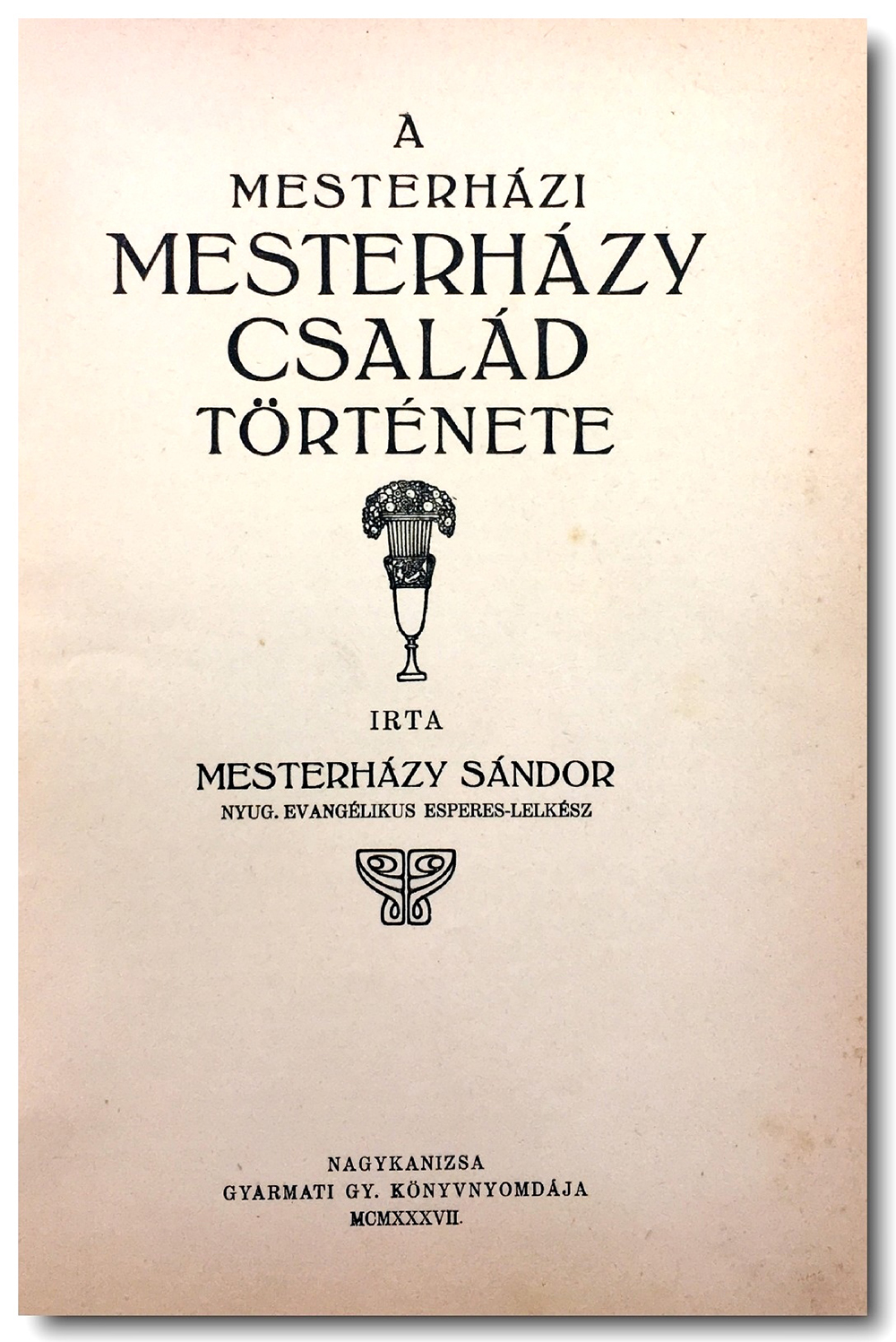 A
MESTERHÁZI
MESTERHÁZY
CSALÁD
TÖRTÉNETE

IRTA
MESTERHÁZY SÁNDOR
NYUG. EVANGÉLIKUS ESPERES-LELKÉSZ

NAGYKANIZSA
GYARMATI GY. KÖNYVNYOMDÁJA
MCMXXXVII.